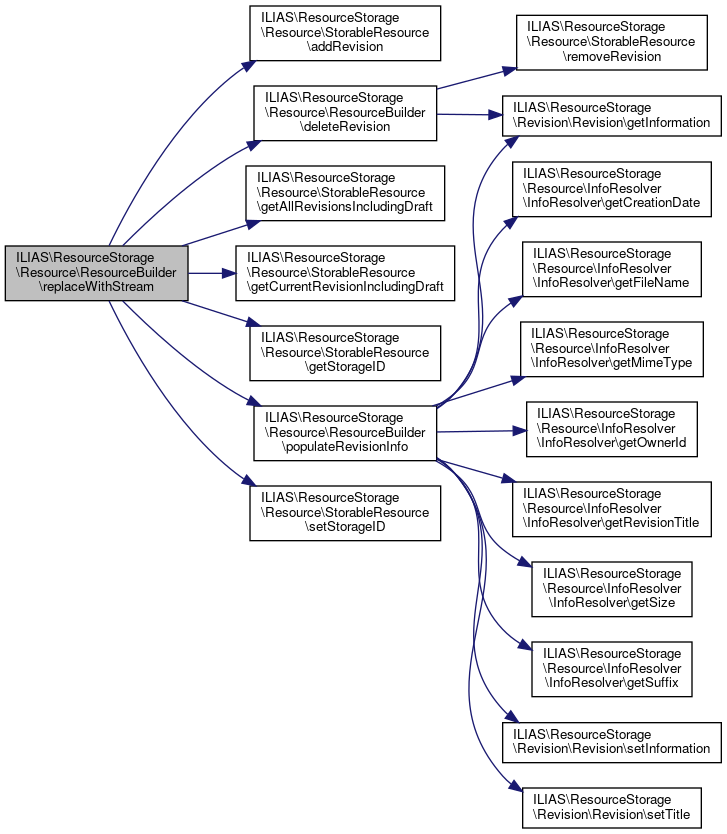 ILIAS\ResourceStorage\Resource\ResourceBuilder\replaceWithStream

ILIAS\ResourceStorage\Resource\StorableResource\addRevision

ILIAS\ResourceStorage\Resource\ResourceBuilder\deleteRevision

ILIAS\ResourceStorage\Resource\StorableResource\getAllRevisionsIncludingDraft

ILIAS\ResourceStorage\Resource\StorableResource\getCurrentRevisionIncludingDraft

ILIAS\ResourceStorage\Resource\StorableResource\getStorageID

ILIAS\ResourceStorage\Resource\ResourceBuilder\populateRevisionInfo

ILIAS\ResourceStorage\Resource\StorableResource\setStorageID

ILIAS\ResourceStorage\Resource\StorableResource\removeRevision

ILIAS\ResourceStorage\Revision\Revision\getInformation

ILIAS\ResourceStorage\Resource\InfoResolver\InfoResolver\getCreationDate

ILIAS\ResourceStorage\Resource\InfoResolver\InfoResolver\getFileName

ILIAS\ResourceStorage\Resource\InfoResolver\InfoResolver\getMimeType

ILIAS\ResourceStorage\Resource\InfoResolver\InfoResolver\getOwnerId

ILIAS\ResourceStorage\Resource\InfoResolver\InfoResolver\getRevisionTitle

ILIAS\ResourceStorage\Resource\InfoResolver\InfoResolver\getSize

ILIAS\ResourceStorage\Resource\InfoResolver\InfoResolver\getSuffix

ILIAS\ResourceStorage\Revision\Revision\setInformation

ILIAS\ResourceStorage\Revision\Revision\setTitle